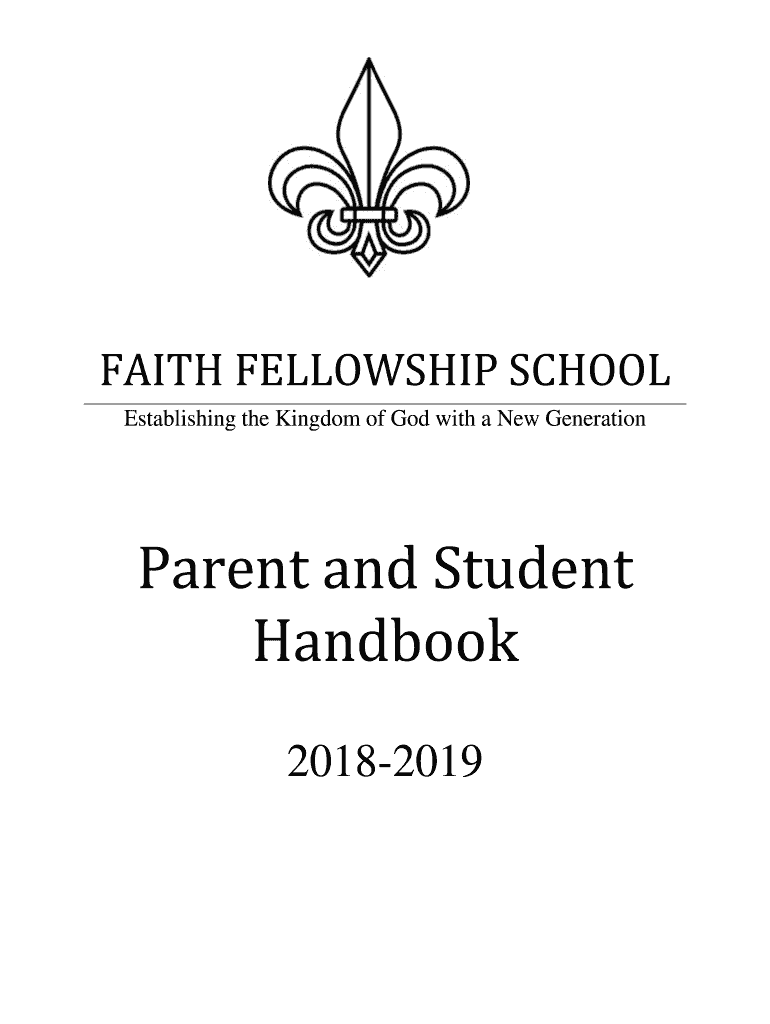 FAITH FELLOWSHIP SCHOOL

Establishing the Kingdom of God with a New Generation

Parent and Student Handbook

2018-2019